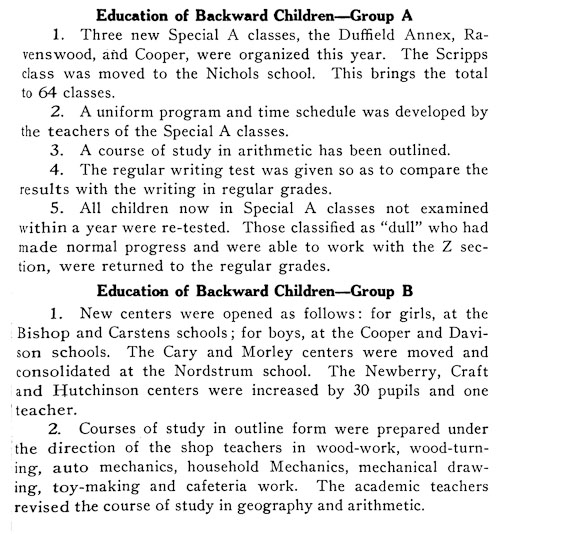 Education of Backward Children—Group A

1. Three new Special A classes, the Duffield Annex, Ravenswood, and Cooper, were organized this year. The Scripps class was moved to the Nichols school. This brings the total to 64 classes.

2. A uniform program and time schedule was developed by the teachers of the Special A classes.

3. A course of study in arithmetic has been outlined.

4. The regular writing test was given so as to compare the results with the writing in regular grades.

5. All children now in Special A classes not examined within a year were re-tested. Those classified as "dull" who had made normal progress and were able to work with the Z section, were returned to the regular grades.

Education of Backward Children—Group B

1. New centers were opened as follows: for girls, at the Bishop and Carstens schools; for boys, at the Cooper and Davison schools. The Cary and Morley centers were moved and consolidated at the Nordstrum school. The Newberry, Craft and Hutchinson centers were increased by 30 pupils and one teacher.

2. Courses of study in outline form were prepared under the direction of the shop teachers in wood-work, wood-turning, auto mechanics, household Mechanics, mechanical drawing, toy-making and cafeteria work. The academic teachers revised the course of study in geography and arithmetic.